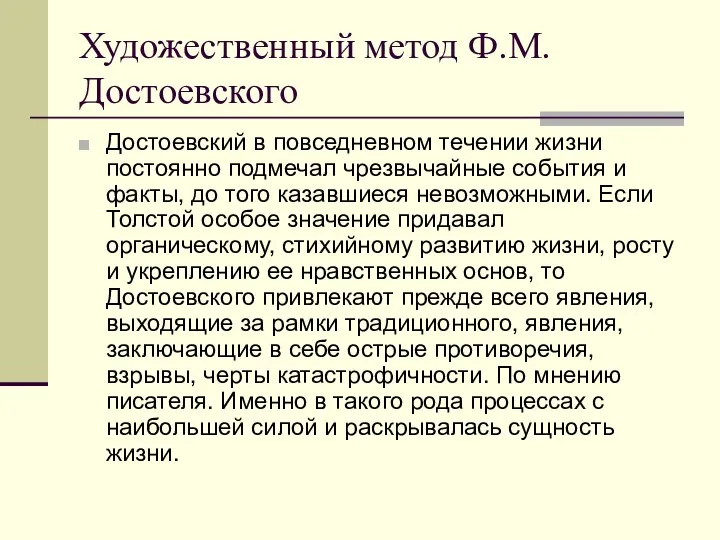 Художественный метод Ф.М. Достоевского

Достоевский в повседневном течении жизни постоянно подмечал чрезвычайные события и факты, до того казавшиеся невозможными. Если Толстой особое значение придавал органическому, стихийному развитию жизни, росту и укреплению ее нравственных основ, то Достоевского привлекают прежде всего явления, выходящие за рамки традиционного, явления, заключающие в себе острые противоречия, взрывы, черты катастрофичности. По мнению писателя. Именно в такого рода процессах с наибольшей силой и раскрывалась сущность жизни.